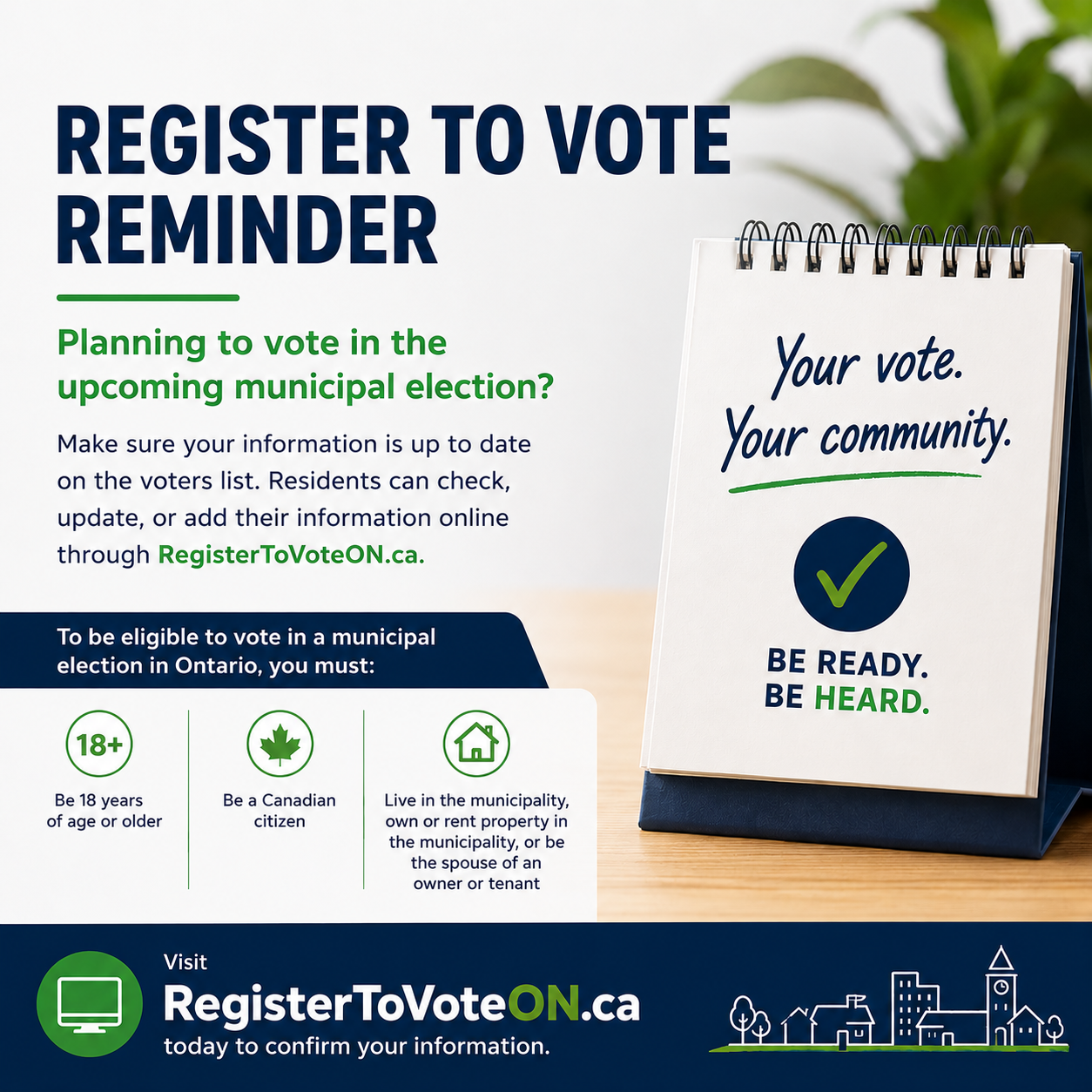 REGISTER TO VOTE REMINDER

Planning to vote in the upcoming municipal election?

Make sure your information is up to date on the voters list. Residents can check, update, or add their information online through RegisterToVoteON.ca.

Your vote.
Your community.

BE READY.
BE HEARD.

To be eligible to vote in a municipal election in Ontario, you must:

18+
Be 18 years of age or older

Be a Canadian citizen

Live in the municipality, own or rent property in the municipality, or be the spouse of an owner or tenant

Visit
RegisterToVoteON.ca
today to confirm your information.